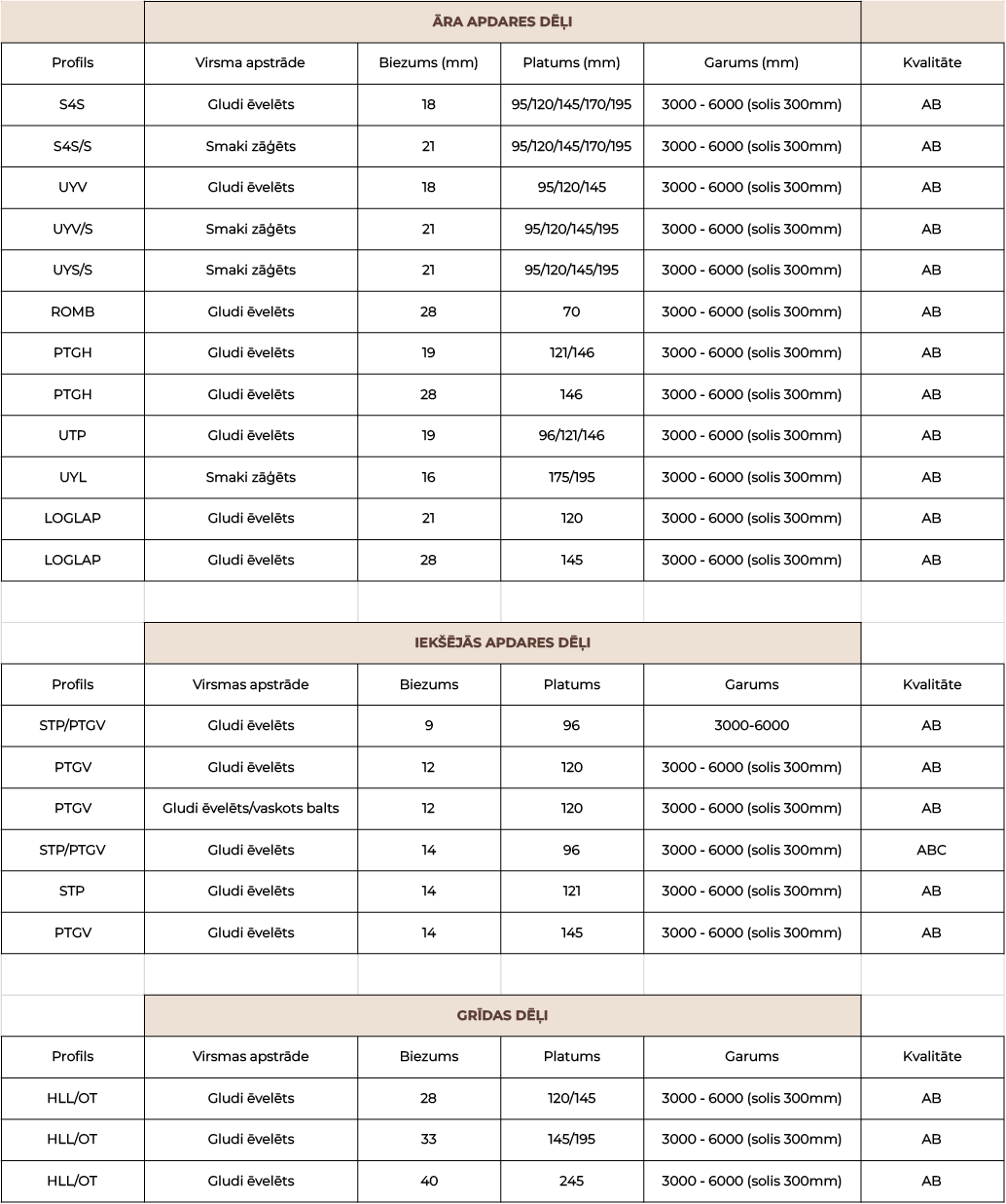 ĀRA APDARES DĒĻI

| Profils | Virsma apstrāde | Biezums (mm) | Platums (mm) | Garums (mm) | Kvalitāte |
|---|---|---|---|---|---|
| S4S | Gludi ēvelēts | 18 | 95/120/145/170/195 | 3000 - 6000 (solis 300mm) | AB |
| S4S/S | Smaki zāģēts | 21 | 95/120/145/170/195 | 3000 - 6000 (solis 300mm) | AB |
| UYV | Gludi ēvelēts | 18 | 95/120/145 | 3000 - 6000 (solis 300mm) | AB |
| UYV/S | Smaki zāģēts | 21 | 95/120/145/195 | 3000 - 6000 (solis 300mm) | AB |
| UYS/S | Smaki zāģēts | 21 | 95/120/145/195 | 3000 - 6000 (solis 300mm) | AB |
| ROMB | Gludi ēvelēts | 28 | 70 | 3000 - 6000 (solis 300mm) | AB |
| PTGH | Gludi ēvelēts | 19 | 121/146 | 3000 - 6000 (solis 300mm) | AB |
| PTGH | Gludi ēvelēts | 28 | 146 | 3000 - 6000 (solis 300mm) | AB |
| UTP | Gludi ēvelēts | 19 | 96/121/146 | 3000 - 6000 (solis 300mm) | AB |
| UYL | Smaki zāģēts | 16 | 175/195 | 3000 - 6000 (solis 300mm) | AB |
| LOGLAP | Gludi ēvelēts | 21 | 120 | 3000 - 6000 (solis 300mm) | AB |
| LOGLAP | Gludi ēvelēts | 28 | 145 | 3000 - 6000 (solis 300mm) | AB |

IEKŠĒJĀS APDARES DĒĻI

| Profils | Virsmas apstrāde | Biezums | Platums | Garums | Kvalitāte |
|---|---|---|---|---|---|
| STP/PTGV | Gludi ēvelēts | 9 | 96 | 3000-6000 | AB |
| PTGV | Gludi ēvelēts | 12 | 120 | 3000 - 6000 (solis 300mm) | AB |
| PTGV | Gludi ēvelēts/vaskots balts | 12 | 120 | 3000 - 6000 (solis 300mm) | AB |
| STP/PTGV | Gludi ēvelēts | 14 | 96 | 3000 - 6000 (solis 300mm) | ABC |
| STP | Gludi ēvelēts | 14 | 121 | 3000 - 6000 (solis 300mm) | AB |
| PTGV | Gludi ēvelēts | 14 | 145 | 3000 - 6000 (solis 300mm) | AB |

GRĪDAS DĒĻI

| Profils | Virsmas apstrāde | Biezums | Platums | Garums | Kvalitāte |
|---|---|---|---|---|---|
| HLL/OT | Gludi ēvelēts | 28 | 120/145 | 3000 - 6000 (solis 300mm) | AB |
| HLL/OT | Gludi ēvelēts | 33 | 145/195 | 3000 - 6000 (solis 300mm) | AB |
| HLL/OT | Gludi ēvelēts | 40 | 245 | 3000 - 6000 (solis 300mm) | AB |